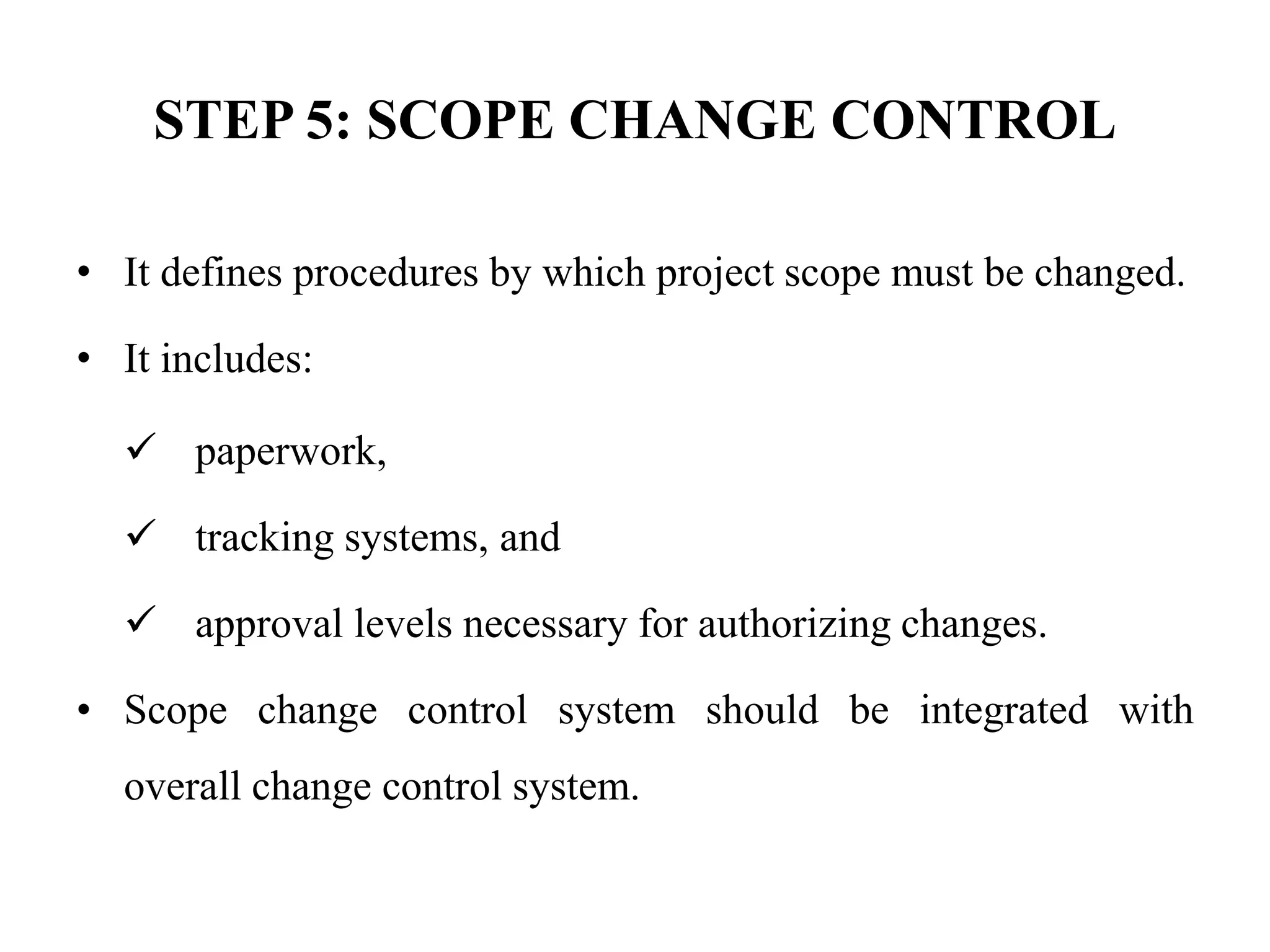 STEP 5: SCOPE CHANGE CONTROL

• It defines procedures by which project scope must be changed.

• It includes:

✓ paperwork,

✓ tracking systems, and

✓ approval levels necessary for authorizing changes.

• Scope change control system should be integrated with overall change control system.